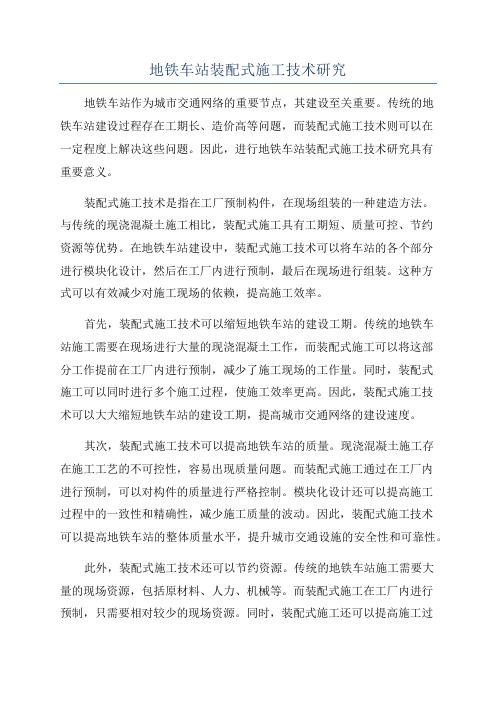 地铁车站装配式施工技术研究

地铁车站作为城市交通网络的重要节点，其建设至关重要。传统的地铁车站建设过程存在工期长、造价高等问题，而装配式施工技术则可以在一定程度上解决这些问题。因此，进行地铁车站装配式施工技术研究具有重要意义。

装配式施工技术是指在工厂预制构件，在现场组装的一种建造方法。与传统的现浇混凝土施工相比，装配式施工具有工期短、质量可控、节约资源等优势。在地铁车站建设中，装配式施工技术可以将车站的各个部分进行模块化设计，然后在工厂内进行预制，最后在现场进行组装。这种方式可以有效减少对施工现场的依赖，提高施工效率。

首先，装配式施工技术可以缩短地铁车站的建设工期。传统的地铁车站施工需要在现场进行大量的现浇混凝土工作，而装配式施工可以将这部分工作提前在工厂内进行预制，减少了施工现场的工作量。同时，装配式施工可以同时进行多个施工过程，使施工效率更高。因此，装配式施工技术可以大大缩短地铁车站的建设工期，提高城市交通网络的建设速度。

其次，装配式施工技术可以提高地铁车站的质量。现浇混凝土施工存在施工工艺的不可控性，容易出现质量问题。而装配式施工通过在工厂内进行预制，可以对构件的质量进行严格控制。模块化设计还可以提高施工过程中的一致性和精确性，减少施工质量的波动。因此，装配式施工技术可以提高地铁车站的整体质量水平，提升城市交通设施的安全性和可靠性。

此外，装配式施工技术还可以节约资源。传统的地铁车站施工需要大量的现场资源，包括原材料、人力、机械等。而装配式施工在工厂内进行预制，只需要相对较少的现场资源。同时，装配式施工还可以提高施工过